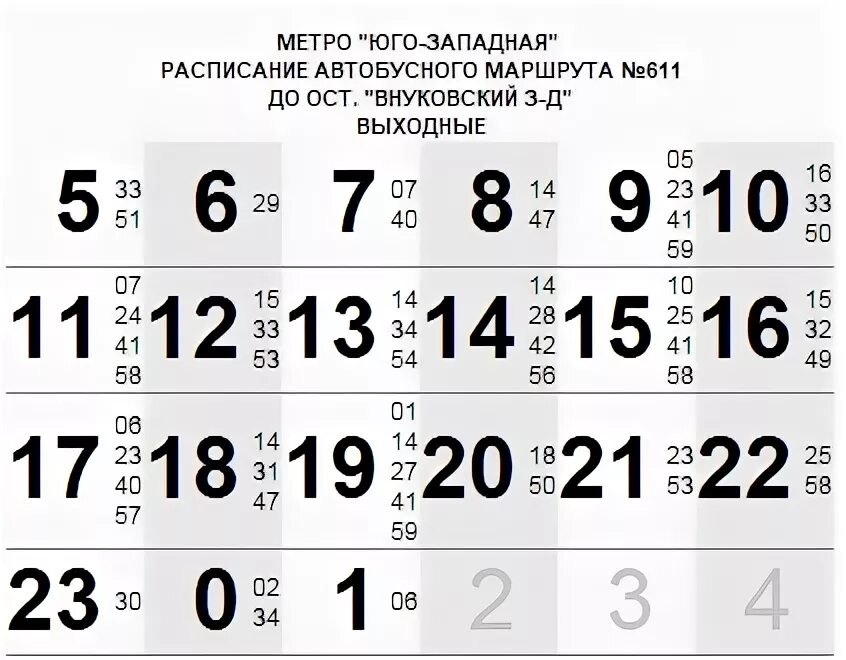 МЕТРО "ЮГО-ЗАПАДНАЯ"
РАСПИСАНИЕ АВТОБУСНОГО МАРШРУТА №611
ДО ОСТ. "ВНУКОВСКИЙ З-Д"
ВЫХОДНЫЕ

| 5 | 33 51 | 6 | 29 | 7 | 07 40 | 8 | 14 47 | 9 | 05 23 41 59 | 10 | 16 33 50 |
|---|---|---|---|---|---|---|---|---|---|---|---|
| 11 | 07 24 41 58 | 12 | 15 33 53 | 13 | 14 34 54 | 14 | 14 28 42 56 | 15 | 10 25 41 58 | 16 | 15 32 49 |
| 17 | 06 23 40 57 | 18 | 14 31 47 | 19 | 01 14 27 41 59 | 20 | 18 50 | 21 | 23 53 | 22 | 25 58 |
| 23 | 30 | 0 | 02 34 | 1 | 06 | 2 | | 3 | | 4 | |